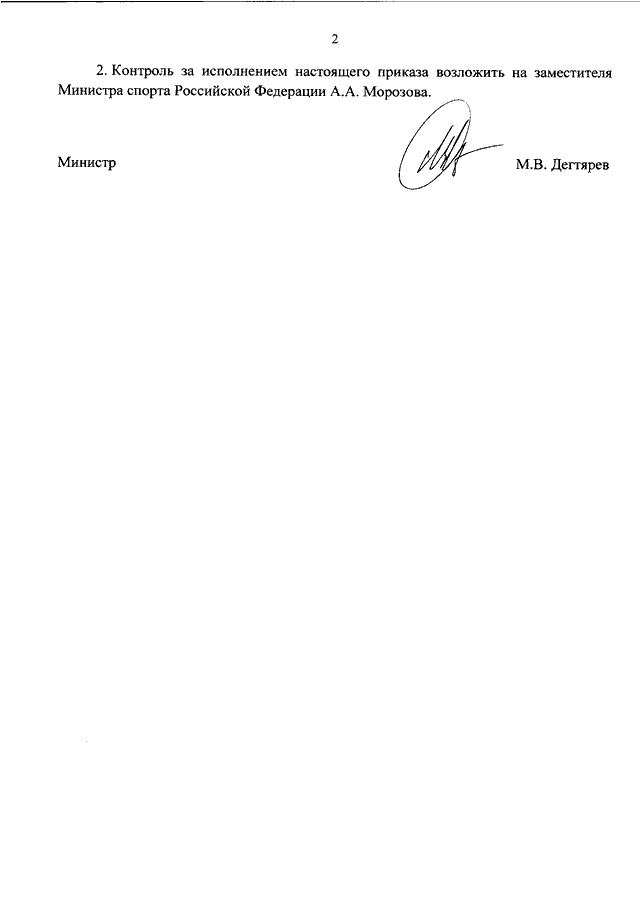 2

2. Контроль за исполнением настоящего приказа возложить на заместителя Министра спорта Российской Федерации А.А. Морозова.

Министр

М.В. Дегтярев